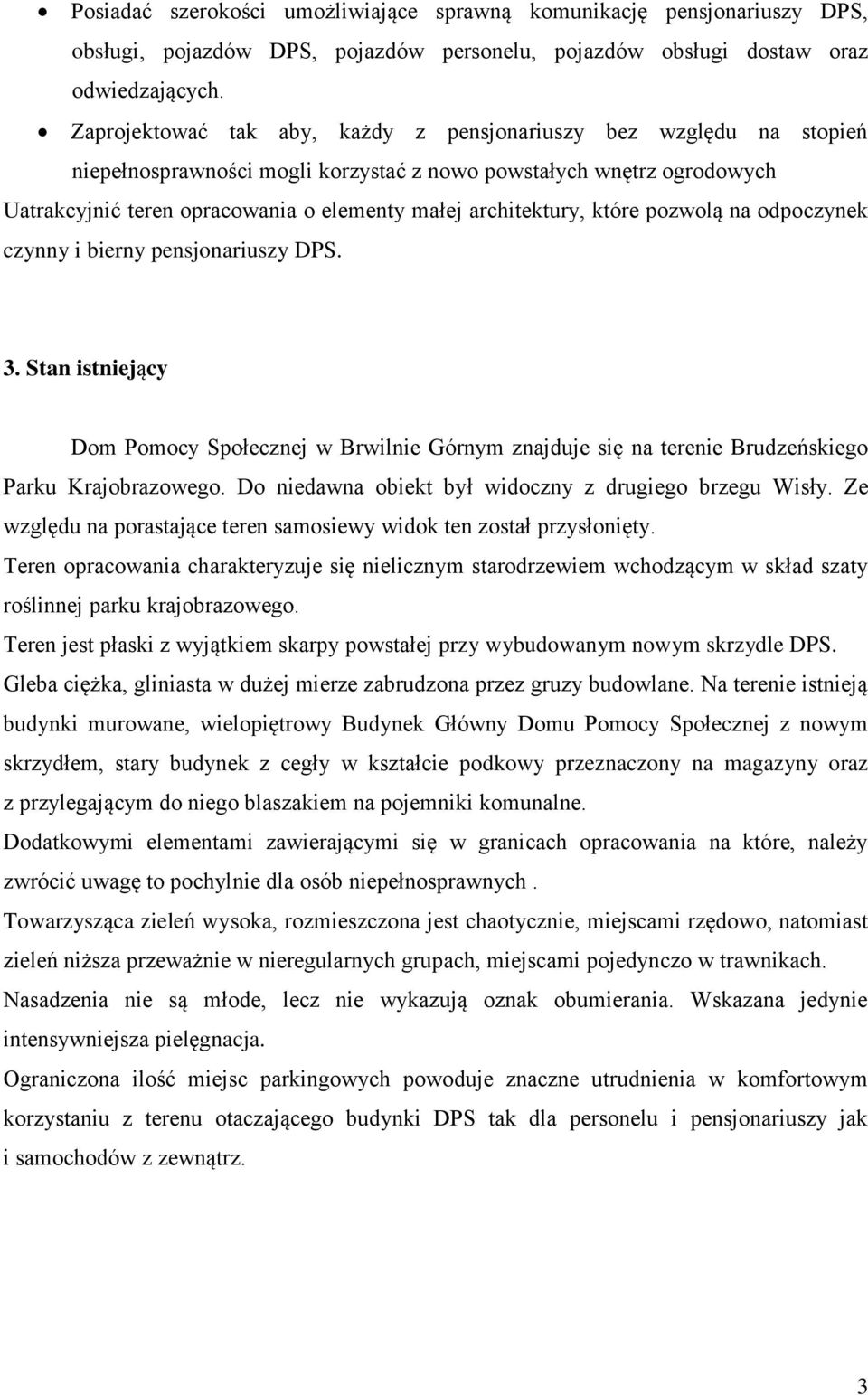 • Posiadać szerokości umożliwiające sprawną komunikację pensjonariuszy DPS, obsługi, pojazdów DPS, pojazdów personelu, pojazdów obsługi dostaw oraz odwiedzających.

• Zaprojektować tak aby, każdy z pensjonariuszy bez względu na stopień niepełnosprawności mogli korzystać z nowo powstałych wnętrz ogrodowych

Uatrakcyjnić teren opracowania o elementy małej architektury, które pozwolą na odpoczynek czynny i bierny pensjonariuszy DPS.

3. Stan istniejący

Dom Pomocy Społecznej w Brwilnie Górnym znajduje się na terenie Brudzeńskiego Parku Krajobrazowego. Do niedawna obiekt był widoczny z drugiego brzegu Wisły. Ze względu na porastające teren samosiewy widok ten został przysłonięty.

Teren opracowania charakteryzuje się nielicznym starodrzewiem wchodzącym w skład szaty roślinnej parku krajobrazowego.

Teren jest płaski z wyjątkiem skarpy powstałej przy wybudowanym nowym skrzydle DPS.

Gleba ciężka, gliniasta w dużej mierze zabrudzona przez gruzy budowlane. Na terenie istnieją budynki murowane, wielopiętrowy Budynek Główny Domu Pomocy Społecznej z nowym skrzydłem, stary budynek z cegły w kształcie podkowy przeznaczony na magazyny oraz z przylegającym do niego blaszakiem na pojemniki komunalne.

Dodatkowymi elementami zawierającymi się w granicach opracowania na które, należy zwrócić uwagę to pochylnie dla osób niepełnosprawnych .

Towarzysząca zieleń wysoka, rozmieszczona jest chaotycznie, miejscami rzędowo, natomiast zieleń niższa przeważnie w nieregularnych grupach, miejscami pojedynczo w trawnikach.

Nasadzenia nie są młode, lecz nie wykazują oznak obumierania. Wskazana jedynie intensywniejsza pielęgnacja.

Ograniczona ilość miejsc parkingowych powoduje znaczne utrudnienia w komfortowym korzystaniu z terenu otaczającego budynki DPS tak dla personelu i pensjonariuszy jak i samochodów z zewnątrz.

3